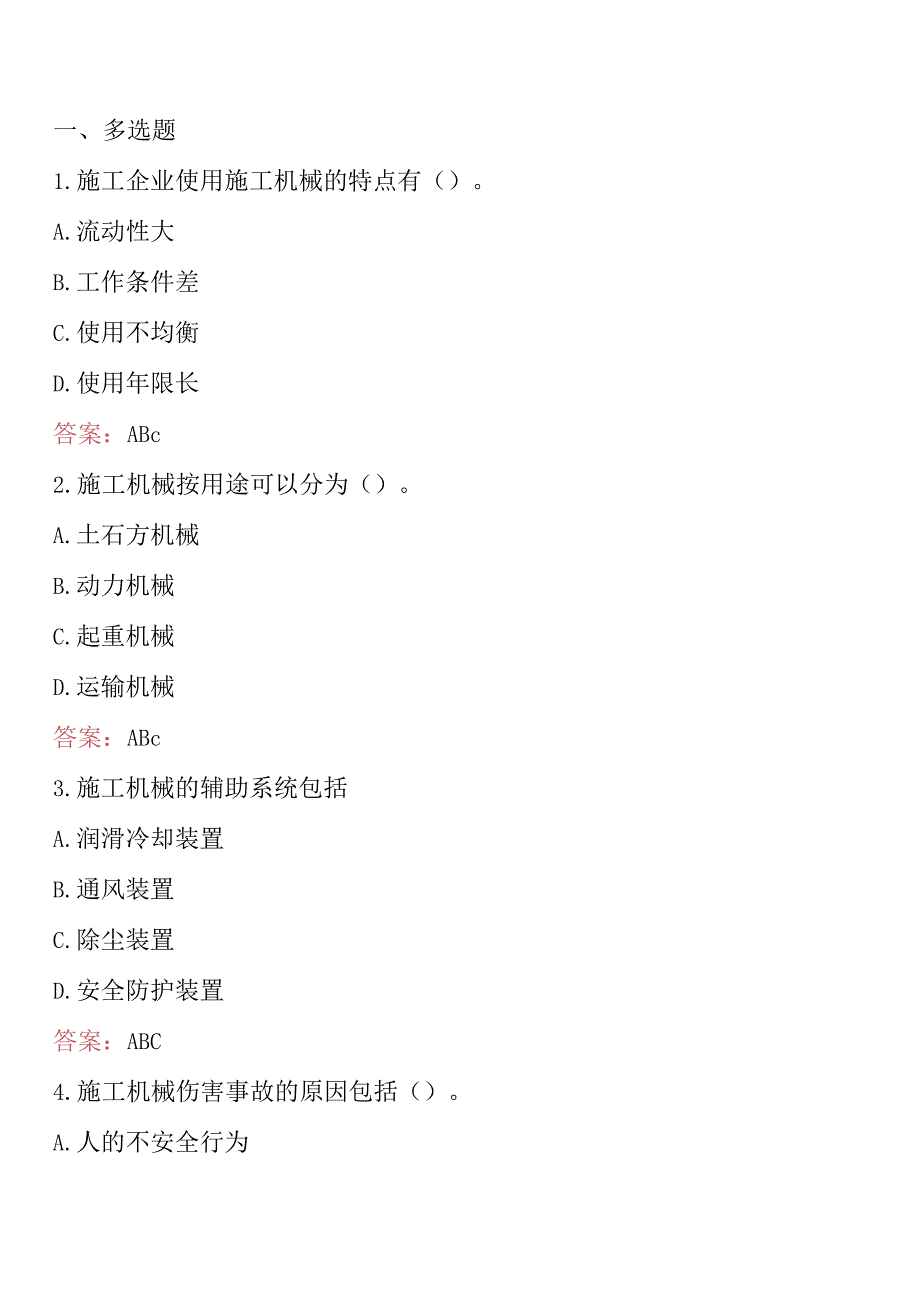 一、多选题

1.施工企业使用施工机械的特点有（）。

A.流动性大

B.工作条件差

C.使用不均衡

D.使用年限长

答案：ABc

2.施工机械按用途可以分为（）。

A.土石方机械

B.动力机械

C.起重机械

D.运输机械

答案：ABc

3.施工机械的辅助系统包括

A.润滑冷却装置

B.通风装置

C.除尘装置

D.安全防护装置

答案：ABC

4.施工机械伤害事故的原因包括（）。

A.人的不安全行为